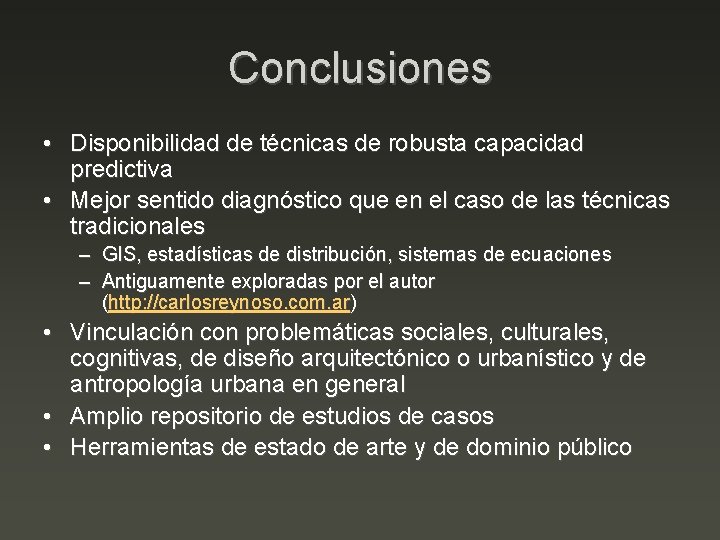 Conclusiones

• Disponibilidad de técnicas de robusta capacidad predictiva
• Mejor sentido diagnóstico que en el caso de las técnicas tradicionales
– GIS, estadísticas de distribución, sistemas de ecuaciones
– Antiguamente exploradas por el autor (http://carlosreynoso.com.ar)
• Vinculación con problemáticas sociales, culturales, cognitivas, de diseño arquitectónico o urbanístico y de antropología urbana en general
• Amplio repositorio de estudios de casos
• Herramientas de estado de arte y de dominio público